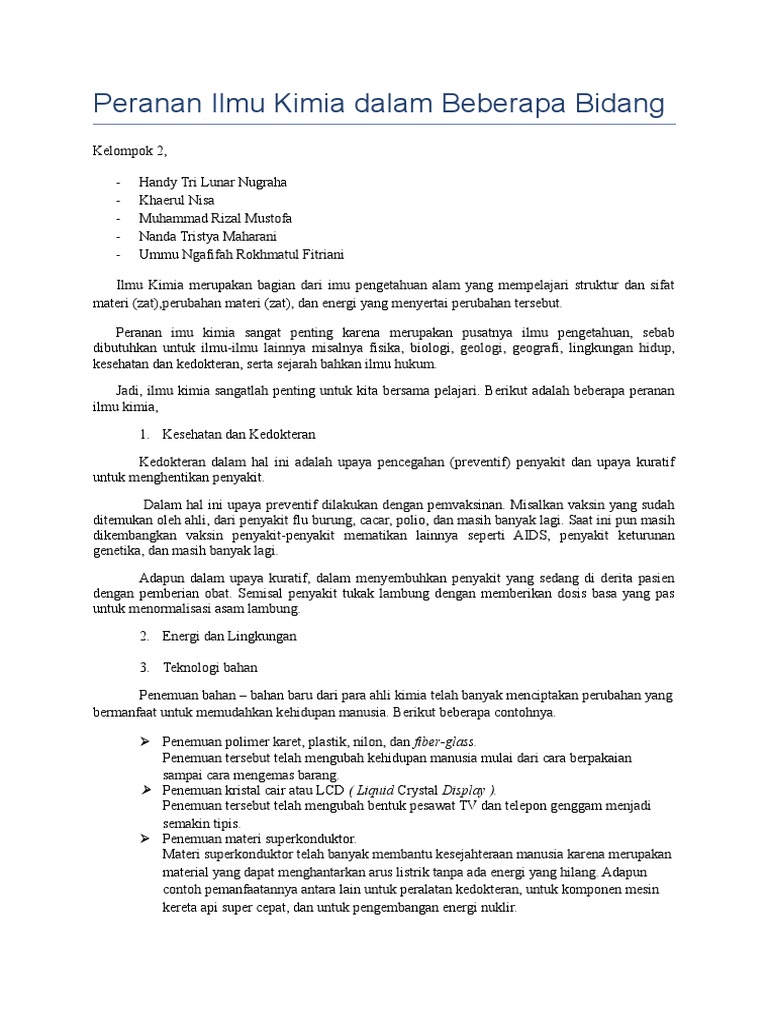 Peranan Ilmu Kimia dalam Beberapa Bidang

Kelompok 2,

- Handy Tri Lunar Nugraha
- Khaerul Nisa
- Muhammad Rizal Mustofa
- Nanda Tristya Maharani
- Ummu Ngafifah Rokhmatul Fitriani

Ilmu Kimia merupakan bagian dari imu pengetahuan alam yang mempelajari struktur dan sifat materi (zat),perubahan materi (zat), dan energi yang menyertai perubahan tersebut.

Peranan imu kimia sangat penting karena merupakan pusatnya ilmu pengetahuan, sebab dibutuhkan untuk ilmu-ilmu lainnya misalnya fisika, biologi, geologi, geografi, lingkungan hidup, kesehatan dan kedokteran, serta sejarah bahkan ilmu hukum.

Jadi, ilmu kimia sangatlah penting untuk kita bersama pelajari. Berikut adalah beberapa peranan ilmu kimia,

1. Kesehatan dan Kedokteran

Kedokteran dalam hal ini adalah upaya pencegahan (preventif) penyakit dan upaya kuratif untuk menghentikan penyakit.

Dalam hal ini upaya preventif dilakukan dengan pemvaksinan. Misalkan vaksin yang sudah ditemukan oleh ahli, dari penyakit flu burung, cacar, polio, dan masih banyak lagi. Saat ini pun masih dikembangkan vaksin penyakit-penyakit mematikan lainnya seperti AIDS, penyakit keturunan genetika, dan masih banyak lagi.

Adapun dalam upaya kuratif, dalam menyembuhkan penyakit yang sedang di derita pasien dengan pemberian obat. Semisal penyakit tukak lambung dengan memberikan dosis basa yang pas untuk menormalisasi asam lambung.

2. Energi dan Lingkungan

3. Teknologi bahan

Penemuan bahan – bahan baru dari para ahli kimia telah banyak menciptakan perubahan yang bermanfaat untuk memudahkan kehidupan manusia. Berikut beberapa contohnya.

➢ Penemuan polimer karet, plastik, nilon, dan fiber-glass.
Penemuan tersebut telah mengubah kehidupan manusia mulai dari cara berpakaian sampai cara mengemas barang.
➢ Penemuan kristal cair atau LCD ( Liquid Crystal Display ).
Penemuan tersebut telah mengubah bentuk pesawat TV dan telepon genggam menjadi semakin tipis.
➢ Penemuan materi superkonduktor.
Materi superkonduktor telah banyak membantu kesejahteraan manusia karena merupakan material yang dapat menghantarkan arus listrik tanpa ada energi yang hilang. Adapun contoh pemanfaatannya antara lain untuk peralatan kedokteran, untuk komponen mesin kereta api super cepat, dan untuk pengembangan energi nuklir.